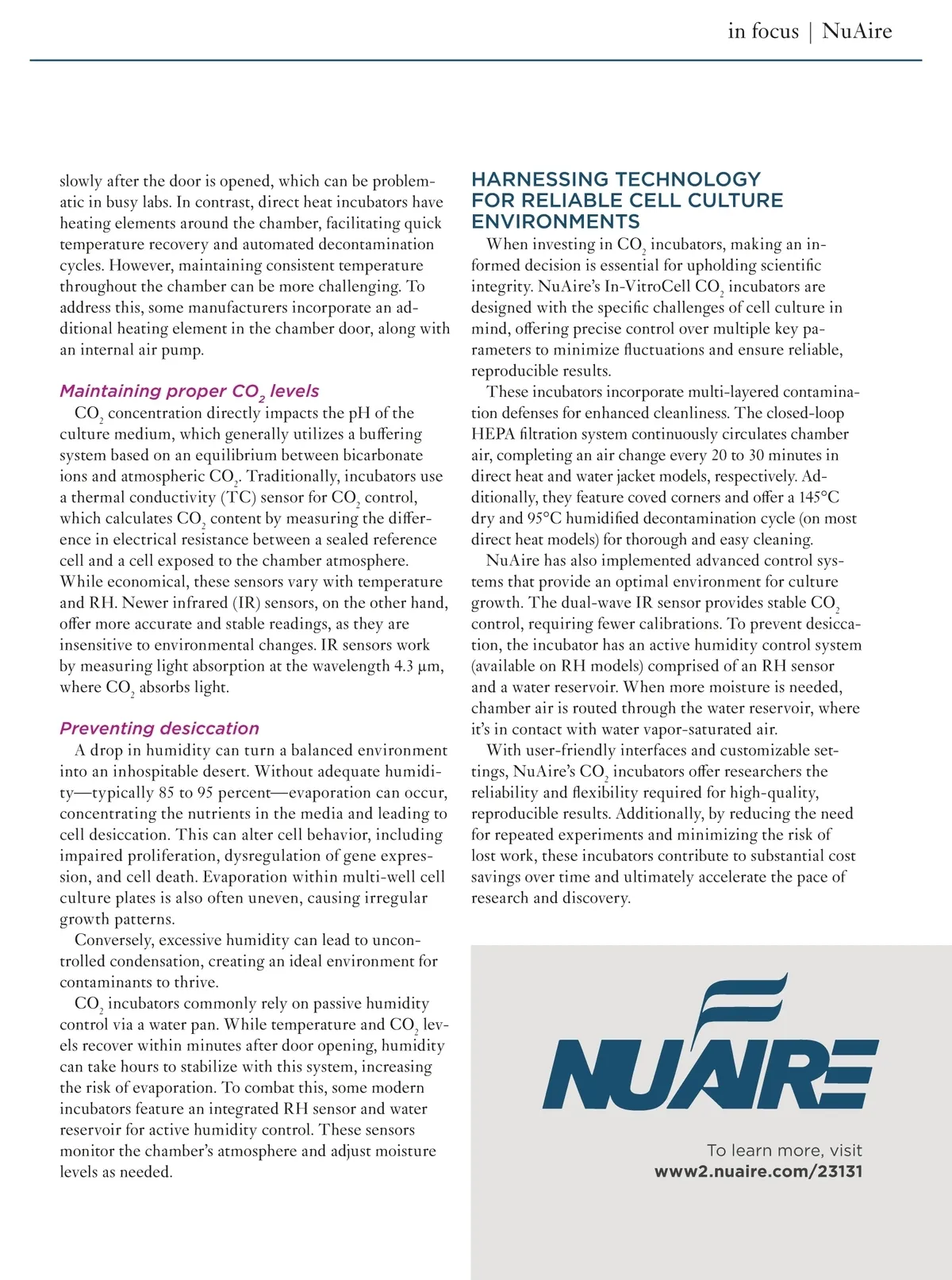 in focus | NuAire

slowly after the door is opened, which can be problematic in busy labs. In contrast, direct heat incubators have heating elements around the chamber, facilitating quick temperature recovery and automated decontamination cycles. However, maintaining consistent temperature throughout the chamber can be more challenging. To address this, some manufacturers incorporate an additional heating element in the chamber door, along with an internal air pump.

Maintaining proper $CO_2$ levels

$CO_2$ concentration directly impacts the pH of the culture medium, which generally utilizes a buffering system based on an equilibrium between bicarbonate ions and atmospheric $CO_2$. Traditionally, incubators use a thermal conductivity (TC) sensor for $CO_2$ control, which calculates $CO_2$ content by measuring the difference in electrical resistance between a sealed reference cell and a cell exposed to the chamber atmosphere. While economical, these sensors vary with temperature and RH. Newer infrared (IR) sensors, on the other hand, offer more accurate and stable readings, as they are insensitive to environmental changes. IR sensors work by measuring light absorption at the wavelength 4.3 µm, where $CO_2$ absorbs light.

Preventing desiccation

A drop in humidity can turn a balanced environment into an inhospitable desert. Without adequate humidity—typically 85 to 95 percent—evaporation can occur, concentrating the nutrients in the media and leading to cell desiccation. This can alter cell behavior, including impaired proliferation, dysregulation of gene expression, and cell death. Evaporation within multi-well cell culture plates is also often uneven, causing irregular growth patterns.

Conversely, excessive humidity can lead to uncontrolled condensation, creating an ideal environment for contaminants to thrive.

$CO_2$ incubators commonly rely on passive humidity control via a water pan. While temperature and $CO_2$ levels recover within minutes after door opening, humidity can take hours to stabilize with this system, increasing the risk of evaporation. To combat this, some modern incubators feature an integrated RH sensor and water reservoir for active humidity control. These sensors monitor the chamber's atmosphere and adjust moisture levels as needed.

HARNESSING TECHNOLOGY FOR RELIABLE CELL CULTURE ENVIRONMENTS

When investing in $CO_2$ incubators, making an informed decision is essential for upholding scientific integrity. NuAire's In-VitroCell $CO_2$ incubators are designed with the specific challenges of cell culture in mind, offering precise control over multiple key parameters to minimize fluctuations and ensure reliable, reproducible results.

These incubators incorporate multi-layered contamination defenses for enhanced cleanliness. The closed-loop HEPA filtration system continuously circulates chamber air, completing an air change every 20 to 30 minutes in direct heat and water jacket models, respectively. Additionally, they feature coved corners and offer a 145°C dry and 95°C humidified decontamination cycle (on most direct heat models) for thorough and easy cleaning.

NuAire has also implemented advanced control systems that provide an optimal environment for culture growth. The dual-wave IR sensor provides stable $CO_2$ control, requiring fewer calibrations. To prevent desiccation, the incubator has an active humidity control system (available on RH models) comprised of an RH sensor and a water reservoir. When more moisture is needed, chamber air is routed through the water reservoir, where it's in contact with water vapor-saturated air.

With user-friendly interfaces and customizable settings, NuAire's $CO_2$ incubators offer researchers the reliability and flexibility required for high-quality, reproducible results. Additionally, by reducing the need for repeated experiments and minimizing the risk of lost work, these incubators contribute to substantial cost savings over time and ultimately accelerate the pace of research and discovery.

NUAIRE

To learn more, visit
www2.nuaire.com/23131